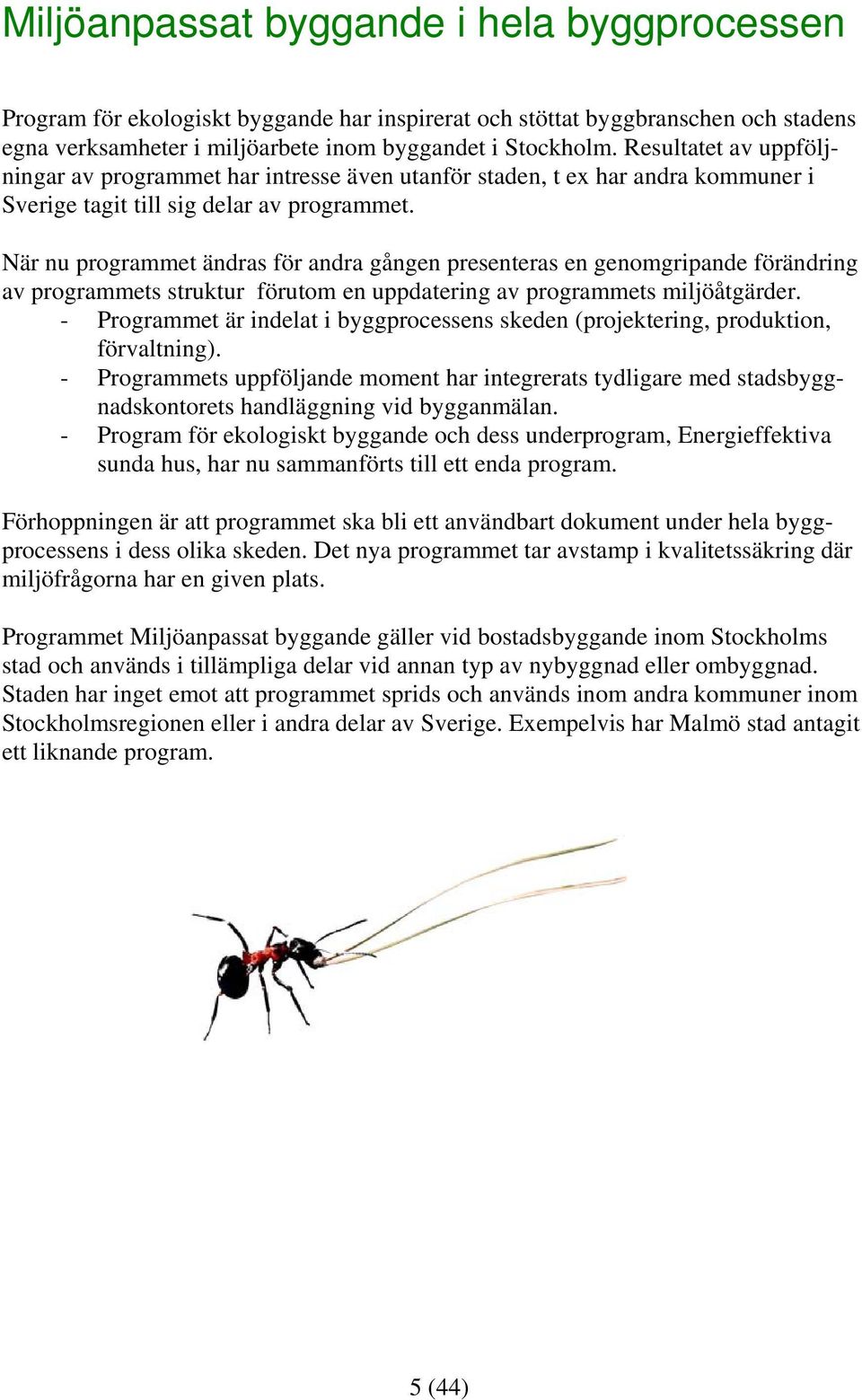 Miljöanpassat byggande i hela byggprocessen

Program för ekologiskt byggande har inspirerat och stöttat byggbranschen och stadens egna verksamheter i miljöarbete inom byggandet i Stockholm. Resultatet av uppföljningar av programmet har intresse även utanför staden, t ex har andra kommuner i Sverige tagit till sig delar av programmet.

När nu programmet ändras för andra gången presenteras en genomgripande förändring av programmets struktur förutom en uppdatering av programmets miljöåtgärder.
- Programmet är indelat i byggprocessens skeden (projektering, produktion, förvaltning).
- Programmets uppföljande moment har integrerats tydligare med stadsbyggnadskontorets handläggning vid bygganmälan.
- Program för ekologiskt byggande och dess underprogram, Energieffektiva sunda hus, har nu sammanförts till ett enda program.

Förhoppningen är att programmet ska bli ett användbart dokument under hela byggprocessens i dess olika skeden. Det nya programmet tar avstamp i kvalitetssäkring där miljöfrågorna har en given plats.

Programmet Miljöanpassat byggande gäller vid bostadsbyggande inom Stockholms stad och används i tillämpliga delar vid annan typ av nybyggnad eller ombyggnad. Staden har inget emot att programmet sprids och används inom andra kommuner inom Stockholmsregionen eller i andra delar av Sverige. Exempelvis har Malmö stad antagit ett liknande program.

5 (44)